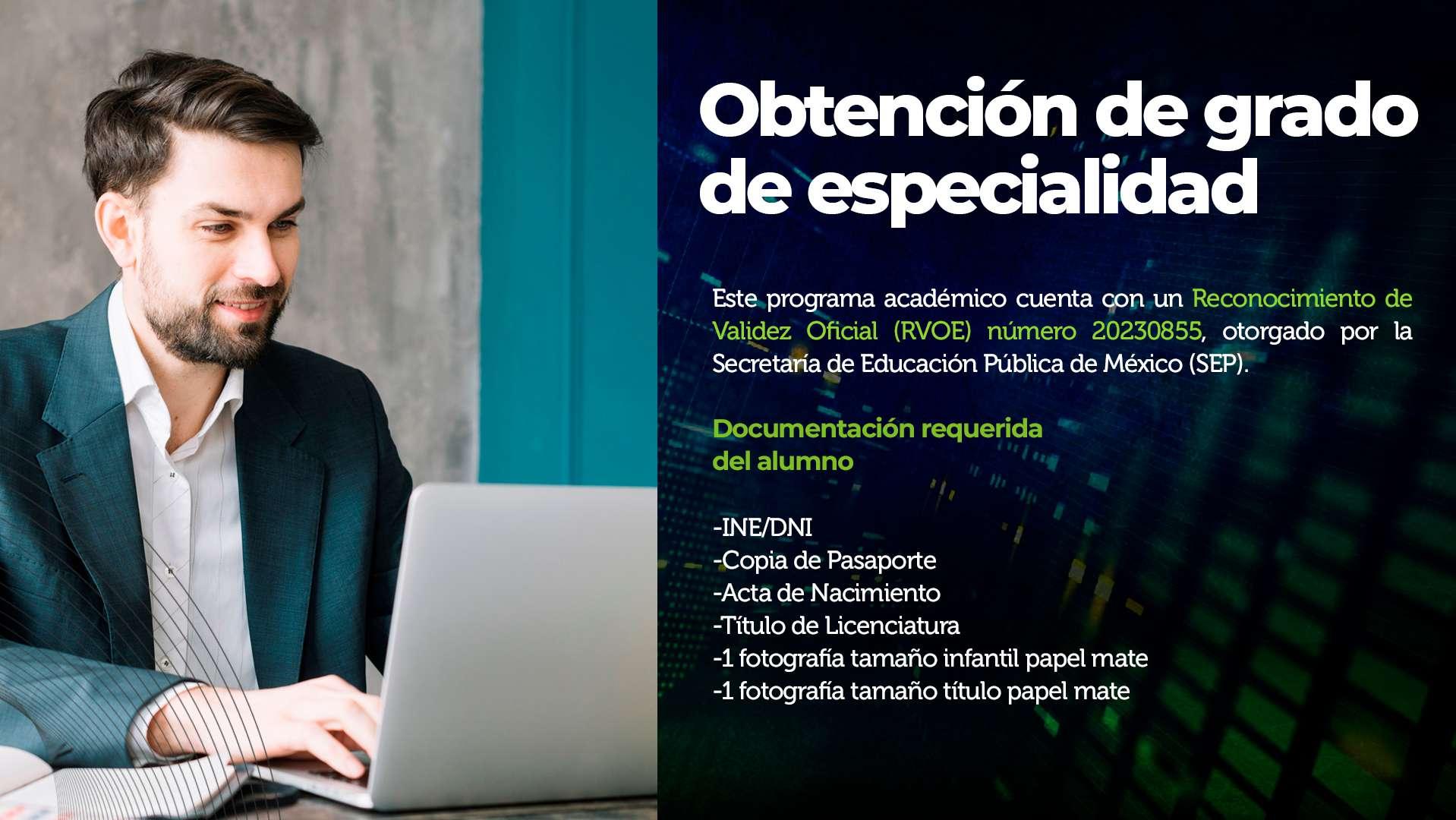 Obtención de grado de especialidad

Este programa académico cuenta con un Reconocimiento de Validez Oficial (RVOE) número 20230855, otorgado por la Secretaría de Educación Pública de México (SEP).

Documentación requerida
del alumno

-INE/DNI
-Copia de Pasaporte
-Acta de Nacimiento
-Título de Licenciatura
-1 fotografía tamaño infantil papel mate
-1 fotografía tamaño título papel mate